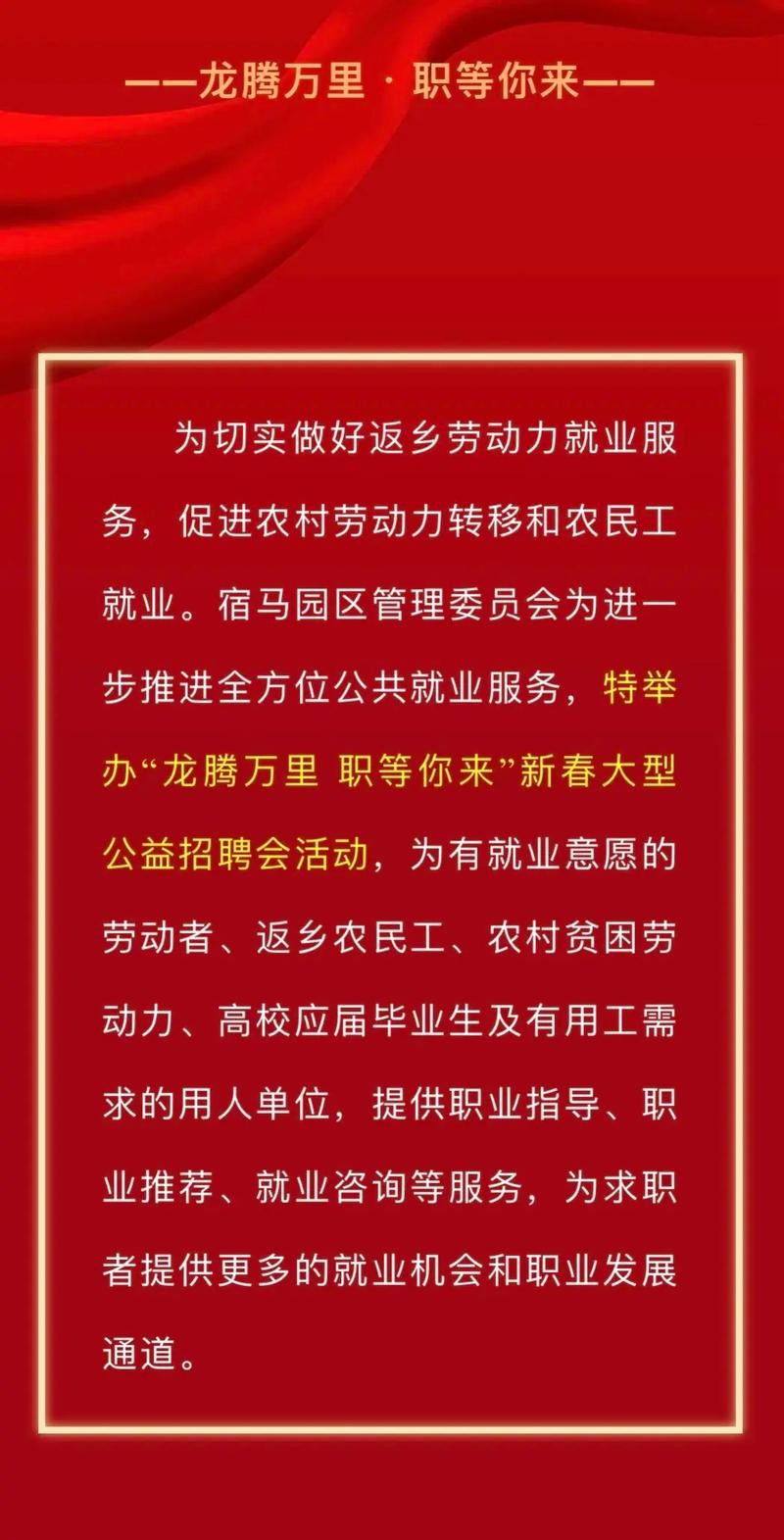 ——龙腾万里 · 职等你来——

为切实做好返乡劳动力就业服务，促进农村劳动力转移和农民工就业。宿马园区管理委员会为进一步推进全方位公共就业服务，特举办“龙腾万里 职等你来”新春大型公益招聘会活动，为有就业意愿的劳动者、返乡农民工、农村贫困劳动力、高校应届毕业生及有用工需求的用人单位，提供职业指导、职业推荐、就业咨询等服务，为求职者提供更多的就业机会和职业发展通道。